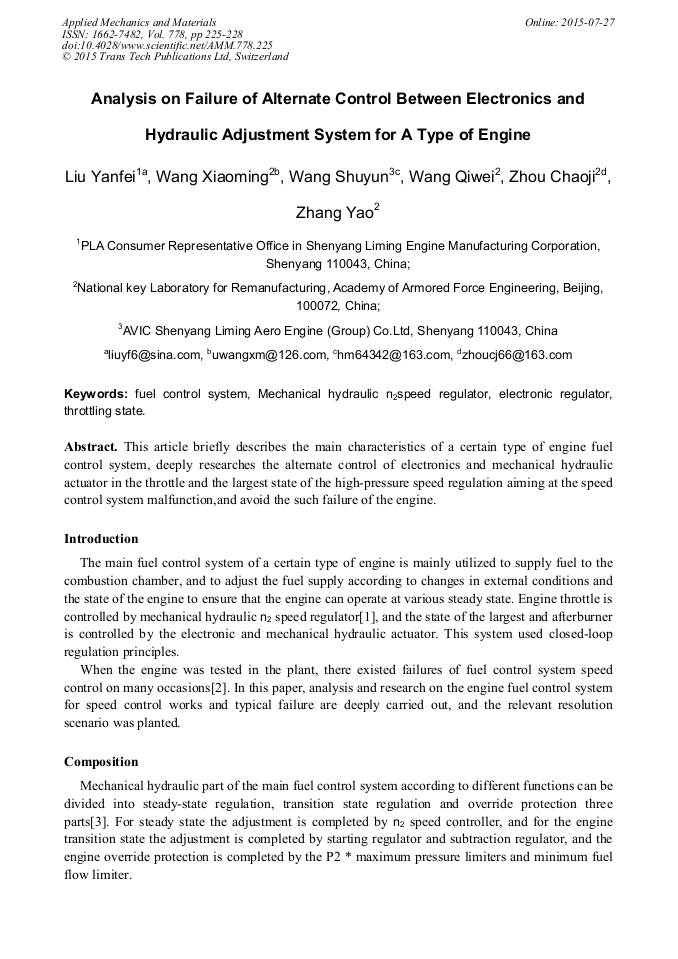 Applied Mechanics and Materials
ISSN: 1662-7482, Vol. 778, pp 225-228
doi:10.4028/www.scientific.net/AMM.778.225
© 2015 Trans Tech Publications Ltd, Switzerland

Online: 2015-07-27

Analysis on Failure of Alternate Control Between Electronics and Hydraulic Adjustment System for A Type of Engine

Liu Yanfei$^{1a}$, Wang Xiaoming$^{2b}$, Wang Shuyun$^{3c}$, Wang Qiwei$^{2}$, Zhou Chaoji$^{2d}$, Zhang Yao$^{2}$

$^{1}$PLA Consumer Representative Office in Shenyang Liming Engine Manufacturing Corporation, Shenyang 110043, China;

$^{2}$National key Laboratory for Remanufacturing, Academy of Armored Force Engineering, Beijing, 100072, China;

$^{3}$AVIC Shenyang Liming Aero Engine (Group) Co.Ltd, Shenyang 110043, China

$^{a}$liuyf6@sina.com, $^{b}$uwangxm@126.com, $^{c}$hm64342@163.com, $^{d}$zhoucj66@163.com

Keywords: fuel control system, Mechanical hydraulic $n_2$speed regulator, electronic regulator, throttling state.

Abstract. This article briefly describes the main characteristics of a certain type of engine fuel control system, deeply researches the alternate control of electronics and mechanical hydraulic actuator in the throttle and the largest state of the high-pressure speed regulation aiming at the speed control system malfunction,and avoid the such failure of the engine.

Introduction

The main fuel control system of a certain type of engine is mainly utilized to supply fuel to the combustion chamber, and to adjust the fuel supply according to changes in external conditions and the state of the engine to ensure that the engine can operate at various steady state. Engine throttle is controlled by mechanical hydraulic $n_2$ speed regulator[1], and the state of the largest and afterburner is controlled by the electronic and mechanical hydraulic actuator. This system used closed-loop regulation principles.

When the engine was tested in the plant, there existed failures of fuel control system speed control on many occasions[2]. In this paper, analysis and research on the engine fuel control system for speed control works and typical failure are deeply carried out, and the relevant resolution scenario was planted.

Composition

Mechanical hydraulic part of the main fuel control system according to different functions can be divided into steady-state regulation, transition state regulation and override protection three parts[3]. For steady state the adjustment is completed by $n_2$ speed controller, and for the engine transition state the adjustment is completed by starting regulator and subtraction regulator, and the engine override protection is completed by the P2 * maximum pressure limiters and minimum fuel flow limiter.